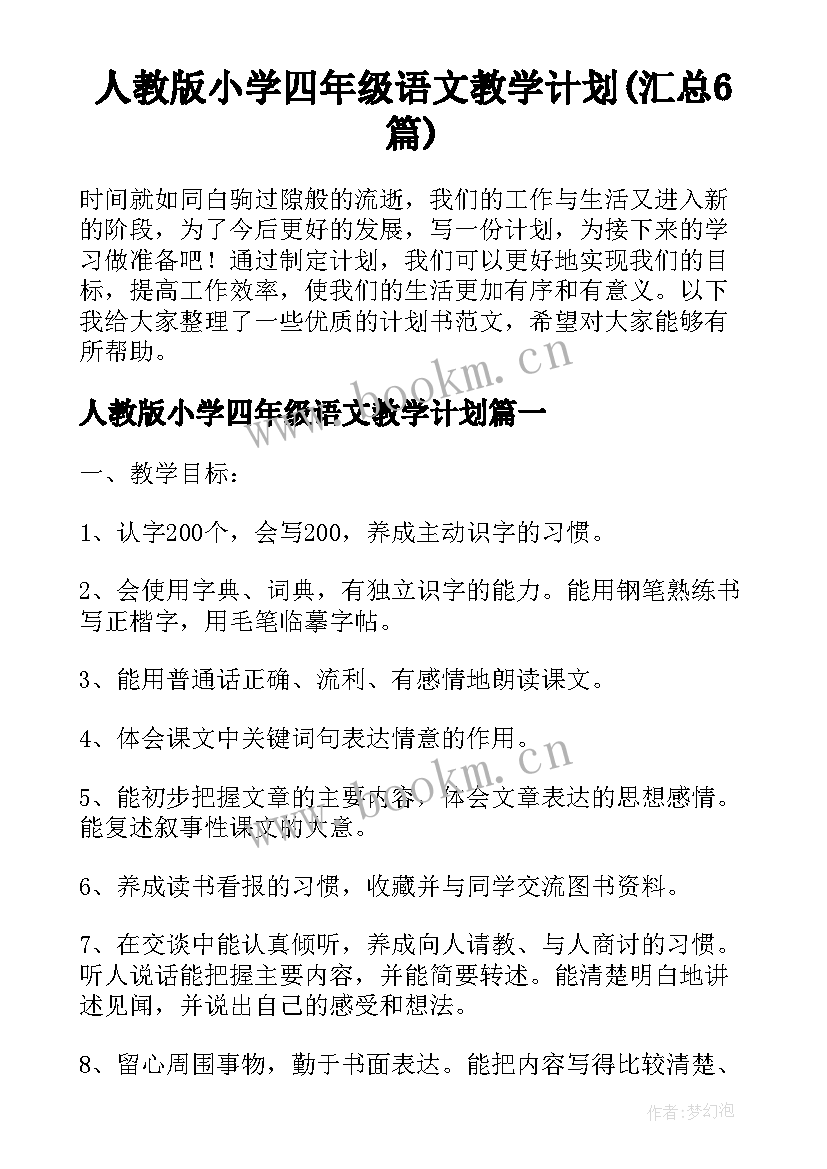 人教版小学四年级语文教学计划(汇总6篇)

时间就如同白驹过隙般的流逝，我们的工作与生活又进入新的阶段，为了今后更好的发展，写一份计划，为接下来的学习做准备吧！通过制定计划，我们可以更好地实现我们的目标，提高工作效率，使我们的生活更加有序和有意义。以下我给大家整理了一些优质的计划书范文，希望对大家能够有所帮助。

www.bookm.cn

人教版小学四年级语文教学计划篇一

一、教学目标：

1、认字200个，会写200，养成主动识字的习惯。

2、会使用字典、词典，有独立识字的能力。能用钢笔熟练书写正楷字，用毛笔临摹字帖。

3、能用普通话正确、流利、有感情地朗读课文。

4、体会课文中关键词句表达情意的作用。

www.bookm.cn

5、能初步把握文章的主要内容，体会文章表达的思想感情。能复述叙事性课文的大意。

6、养成读书看报的习惯，收藏并与同学交流图书资料。

7、在交谈中能认真倾听，养成向人请教、与人商讨的习惯。听人说话能把握主要内容，并能简要转述。能清楚明白地讲述见闻，并说出自己的感受和想法。

8、留心周围事物，勤于书面表达。能把内容写得比较清楚、

作者:梦幻泡